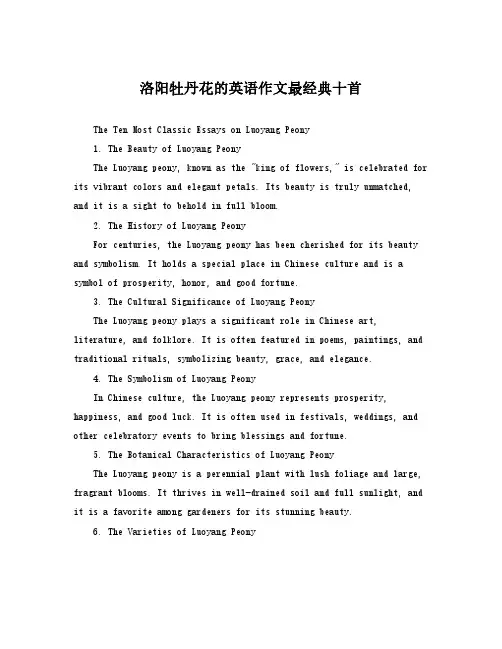 洛阳牡丹花的英语作文最经典十首

The Ten Most Classic Essays on Luoyang Peony

1. The Beauty of Luoyang Peony

The Luoyang peony, known as the "king of flowers," is celebrated for its vibrant colors and elegant petals. Its beauty is truly unmatched, and it is a sight to behold in full bloom.

2. The History of Luoyang Peony

For centuries, the Luoyang peony has been cherished for its beauty and symbolism. It holds a special place in Chinese culture and is a symbol of prosperity, honor, and good fortune.

3. The Cultural Significance of Luoyang Peony

The Luoyang peony plays a significant role in Chinese art, literature, and folklore. It is often featured in poems, paintings, and traditional rituals, symbolizing beauty, grace, and elegance.

4. The Symbolism of Luoyang Peony

In Chinese culture, the Luoyang peony represents prosperity, happiness, and good luck. It is often used in festivals, weddings, and other celebratory events to bring blessings and fortune.

5. The Botanical Characteristics of Luoyang Peony

The Luoyang peony is a perennial plant with lush foliage and large, fragrant blooms. It thrives in well-drained soil and full sunlight, and it is a favorite among gardeners for its stunning beauty.

6. The Varieties of Luoyang Peony